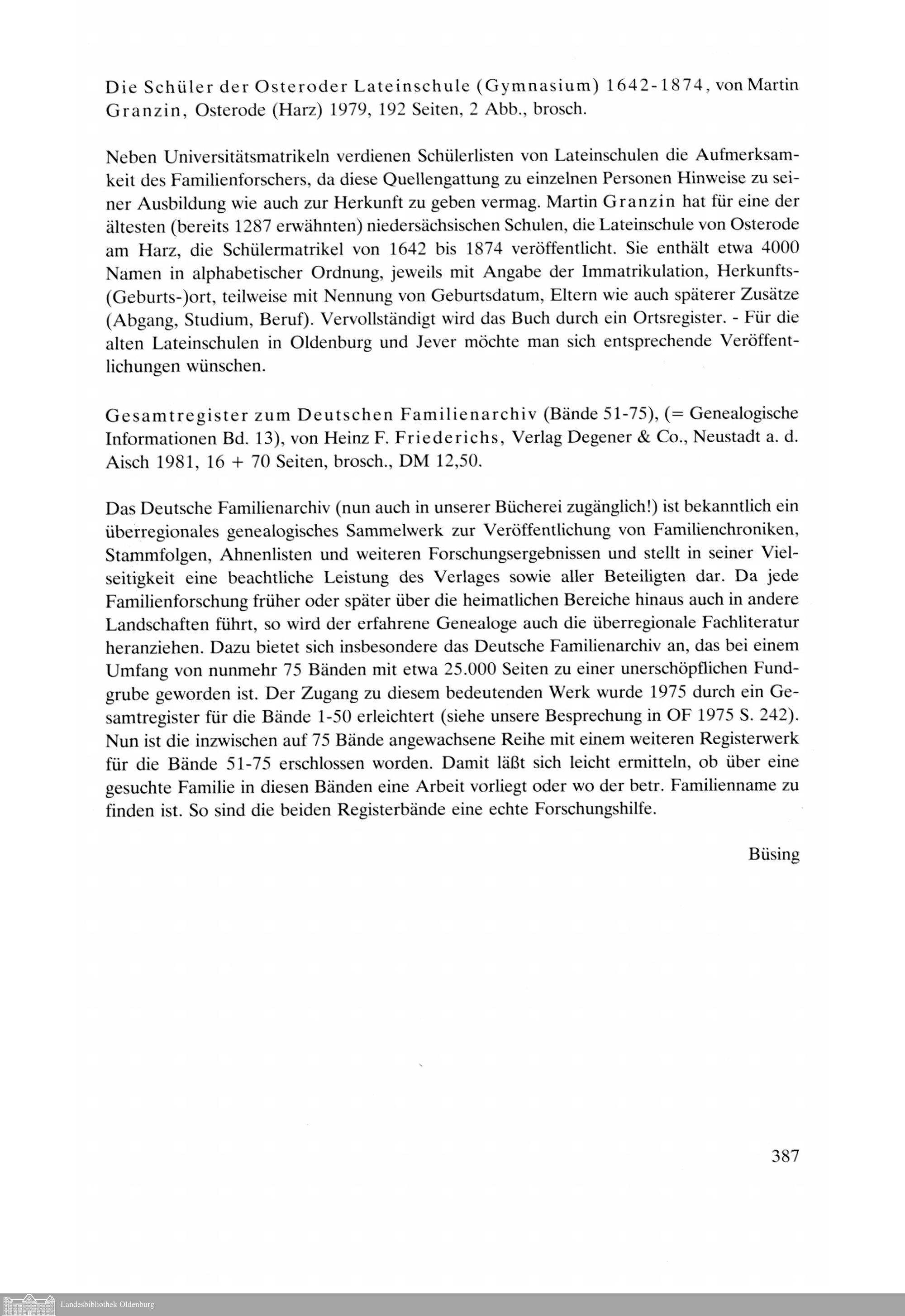 Die Schüler der Osteroder Lateinschule (Gymnasium) 1642-1874, von Martin Granzin, Osterode (Harz) 1979, 192 Seiten, 2 Abb., brosch.

Neben Universitätsmatrikeln verdienen Schülerlisten von Lateinschulen die Aufmerksamkeit des Familienforschers, da diese Quellengattung zu einzelnen Personen Hinweise zu seiner Ausbildung wie auch zur Herkunft zu geben vermag. Martin Granzin hat für eine der ältesten (bereits 1287 erwähnten) niedersächsischen Schulen, die Lateinschule von Osterode am Harz, die Schülermatrikel von 1642 bis 1874 veröffentlicht. Sie enthält etwa 4000 Namen in alphabetischer Ordnung, jeweils mit Angabe der Immatrikulation, Herkunfts-(Geburts-)ort, teilweise mit Nennung von Geburtsdatum, Eltern wie auch späterer Zusätze (Abgang, Studium, Beruf). Vervollständigt wird das Buch durch ein Ortsregister. - Für die alten Lateinschulen in Oldenburg und Jever möchte man sich entsprechende Veröffentlichungen wünschen.

Gesamtregister zum Deutschen Familienarchiv (Bände 51-75), (= Genealogische Informationen Bd. 13), von Heinz F. Friederichs, Verlag Degener & Co., Neustadt a. d. Aisch 1981, 16 + 70 Seiten, brosch., DM 12,50.

Das Deutsche Familienarchiv (nun auch in unserer Bücherei zugänglich!) ist bekanntlich ein überregionales genealogisches Sammelwerk zur Veröffentlichung von Familienchroniken, Stammfolgen, Ahnenlisten und weiteren Forschungsergebnissen und stellt in seiner Vielseitigkeit eine beachtliche Leistung des Verlages sowie aller Beteiligten dar. Da jede Familienforschung früher oder später über die heimatlichen Bereiche hinaus auch in andere Landschaften führt, so wird der erfahrene Genealoge auch die überregionale Fachliteratur heranziehen. Dazu bietet sich insbesondere das Deutsche Familienarchiv an, das bei einem Umfang von nunmehr 75 Bänden mit etwa 25.000 Seiten zu einer unerschöpflichen Fundgrube geworden ist. Der Zugang zu diesem bedeutenden Werk wurde 1975 durch ein Gesamtregister für die Bände 1-50 erleichtert (siehe unsere Besprechung in OF 1975 S. 242). Nun ist die inzwischen auf 75 Bände angewachsene Reihe mit einem weiteren Registerwerk für die Bände 51-75 erschlossen worden. Damit läßt sich leicht ermitteln, ob über eine gesuchte Familie in diesen Bänden eine Arbeit vorliegt oder wo der betr. Familienname zu finden ist. So sind die beiden Registerbände eine echte Forschungshilfe.

Büsing

387

Landesbibliothek Oldenburg